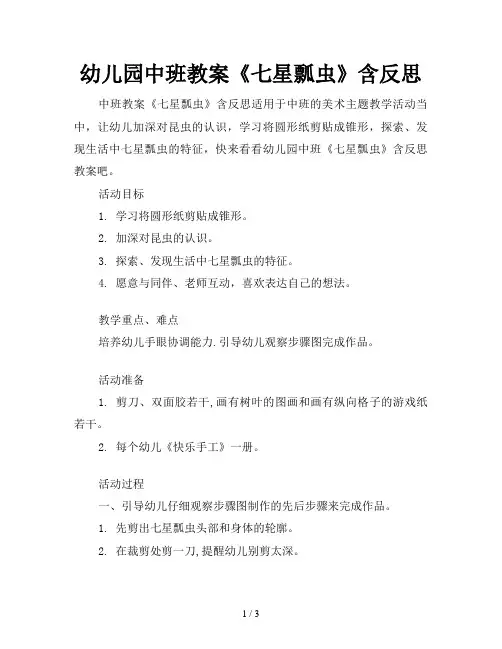 幼儿园中班教案《七星瓢虫》含反思

中班教案《七星瓢虫》含反思适用于中班的美术主题教学活动当中，让幼儿加深对昆虫的认识，学习将圆形纸剪贴成锥形，探索、发现生活中七星瓢虫的特征，快来看看幼儿园中班《七星瓢虫》含反思教案吧。

活动目标

1. 学习将圆形纸剪贴成锥形。

2. 加深对昆虫的认识。

3. 探索、发现生活中七星瓢虫的特征。

4. 愿意与同伴、老师互动，喜欢表达自己的想法。

教学重点、难点

培养幼儿手眼协调能力.引导幼儿观察步骤图完成作品。

活动准备

1. 剪刀、双面胶若干,画有树叶的图画和画有纵向格子的游戏纸若干。

2. 每个幼儿《快乐手工》一册。

活动过程

一、引导幼儿仔细观察步骤图制作的先后步骤来完成作品。

1. 先剪出七星瓢虫头部和身体的轮廓。

2. 在裁剪处剪一刀,提醒幼儿别剪太深。

1 / 3